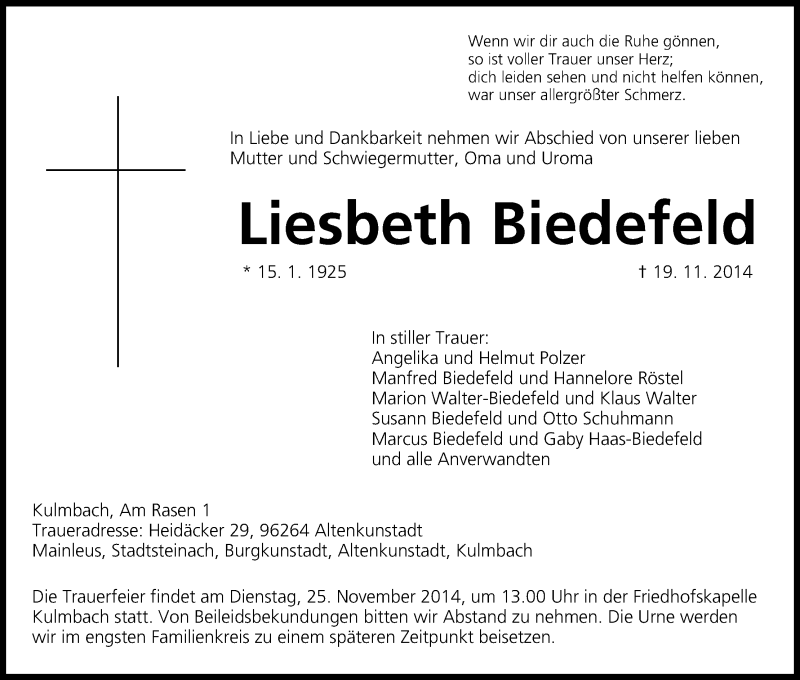 Wenn wir dir auch die Ruhe gönnen,
so ist voller Trauer unser Herz;
dich leiden sehen und nicht helfen können,
war unser allergrößter Schmerz.

In Liebe und Dankbarkeit nehmen wir Abschied von unserer lieben Mutter und Schwiegermutter, Oma und Uroma

Liesbeth Biedefeld

* 15. 1. 1925 † 19. 11. 2014

In stiller Trauer:
Angelika und Helmut Polzer
Manfred Biedefeld und Hannelore Röstel
Marion Walter-Biedefeld und Klaus Walter
Susann Biedefeld und Otto Schuhmann
Marcus Biedefeld und Gaby Haas-Biedefeld
und alle Anverwandten

Kulmbach, Am Rasen 1
Traueradresse: Heidäcker 29, 96264 Altenkunstadt
Mainleus, Stadtsteinach, Burgkunstadt, Altenkunstadt, Kulmbach

Die Trauerfeier findet am Dienstag, 25. November 2014, um 13.00 Uhr in der Friedhofskapelle Kulmbach statt. Von Beileidsbekundungen bitten wir Abstand zu nehmen. Die Urne werden wir im engsten Familienkreis zu einem späteren Zeitpunkt beisetzen.